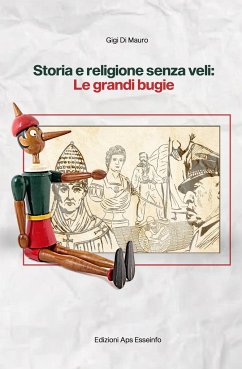 Gigi Di Mauro

Storia e religione senza veli:
Le grandi bugie

Edizioni Aps Esseinfo